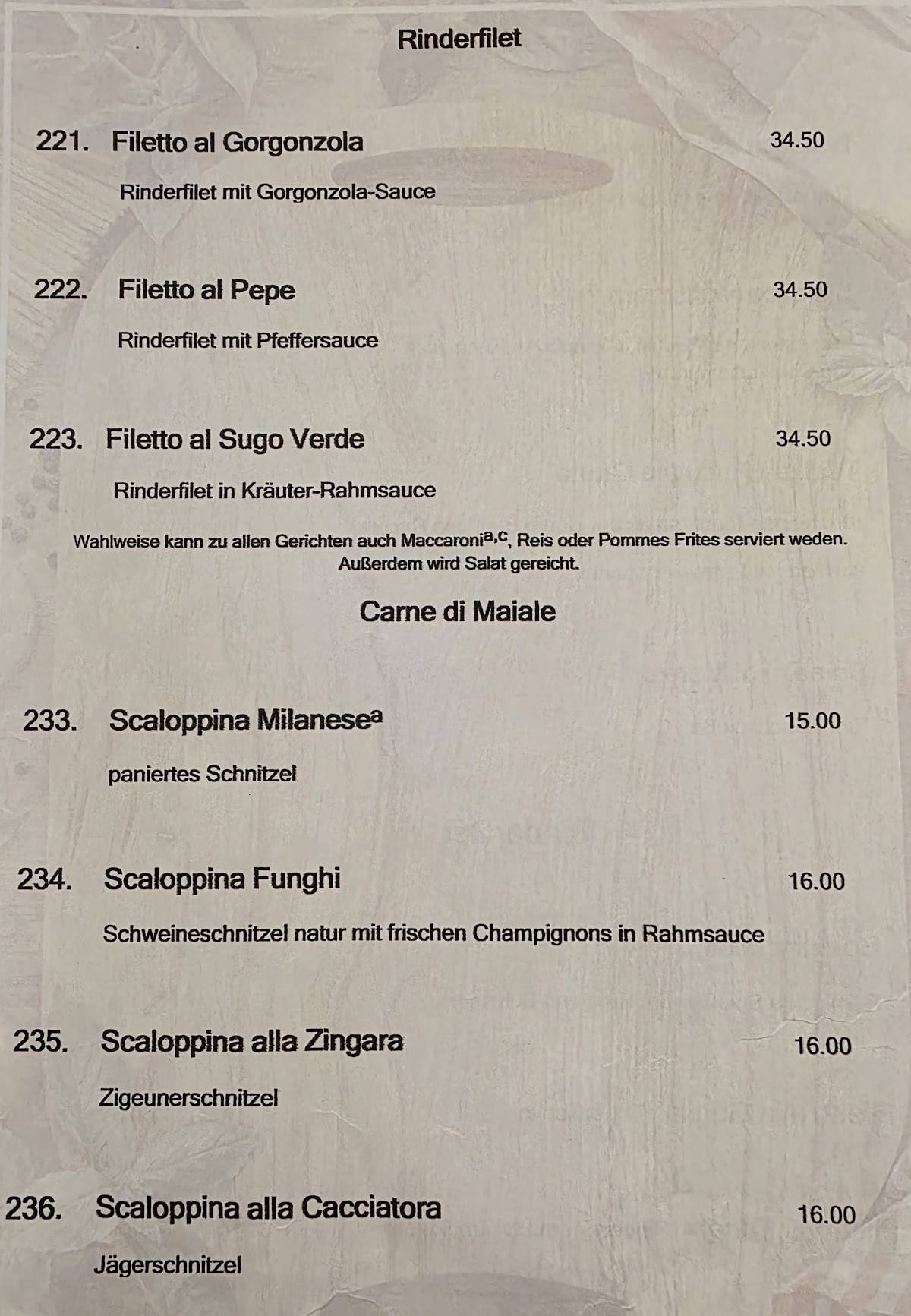 Rinderfilet

221. Filetto al Gorgonzola 34.50

Rinderfilet mit Gorgonzola-Sauce

222. Filetto al Pepe 34.50

Rinderfilet mit Pfeffersauce

223. Filetto al Sugo Verde 34.50

Rinderfilet in Kräuter-Rahmsauce

Wahlweise kann zu allen Gerichten auch Maccaroni$^{a,c}$, Reis oder Pommes Frites serviert weden. Außerdem wird Salat gereicht.

Carne di Maiale

233. Scaloppina Milanese$^{a}$ 15.00

paniertes Schnitzel

234. Scaloppina Funghi 16.00

Schweineschnitzel natur mit frischen Champignons in Rahmsauce

235. Scaloppina alla Zingara 16.00

Zigeunerschnitzel

236. Scaloppina alla Cacciatora 16.00

Jägerschnitzel